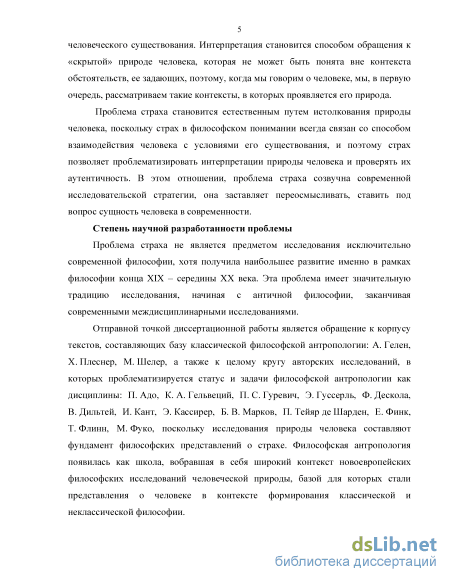 5

человеческого существования. Интерпретация становится способом обращения к «скрытой» природе человека, которая не может быть понята вне контекста обстоятельств, ее задающих, поэтому, когда мы говорим о человеке, мы, в первую очередь, рассматриваем такие контексты, в которых проявляется его природа.

Проблема страха становится естественным путем истолкования природы человека, поскольку страх в философском понимании всегда связан со способом взаимодействия человека с условиями его существования, и поэтому страх позволяет проблематизировать интерпретации природы человека и проверять их аутентичность. В этом отношении, проблема страха созвучна современной исследовательской стратегии, она заставляет переосмысливать, ставить под вопрос сущность человека в современности.

Степень научной разработанности проблемы

Проблема страха не является предметом исследования исключительно современной философии, хотя получила наибольшее развитие именно в рамках философии конца XIX – середины XX века. Эта проблема имеет значительную традицию исследования, начиная с античной философии, заканчивая современными междисциплинарными исследованиями.

Отправной точкой диссертационной работы является обращение к корпусу текстов, составляющих базу классической философской антропологии: А. Гелен, Х. Плеснер, М. Шелер, а также к целому кругу авторских исследований, в которых проблематизируется статус и задачи философской антропологии как дисциплины: П. Адо, К. А. Гельвеций, П. С. Гуревич, Э. Гуссерль, Ф. Дескола, В. Дильтей, И. Кант, Э. Кассирер, Б. В. Марков, П. Тейяр де Шарден, Е. Финк, Т. Флинн, М. Фуко, поскольку исследования природы человека составляют фундамент философских представлений о страхе. Философская антропология появилась как школа, вобравшая в себя широкий контекст новоевропейских философских исследований человеческой природы, базой для которых стали представления о человеке в контексте формирования классической и неклассической философии.

dsLib.net
библиотека диссертаций